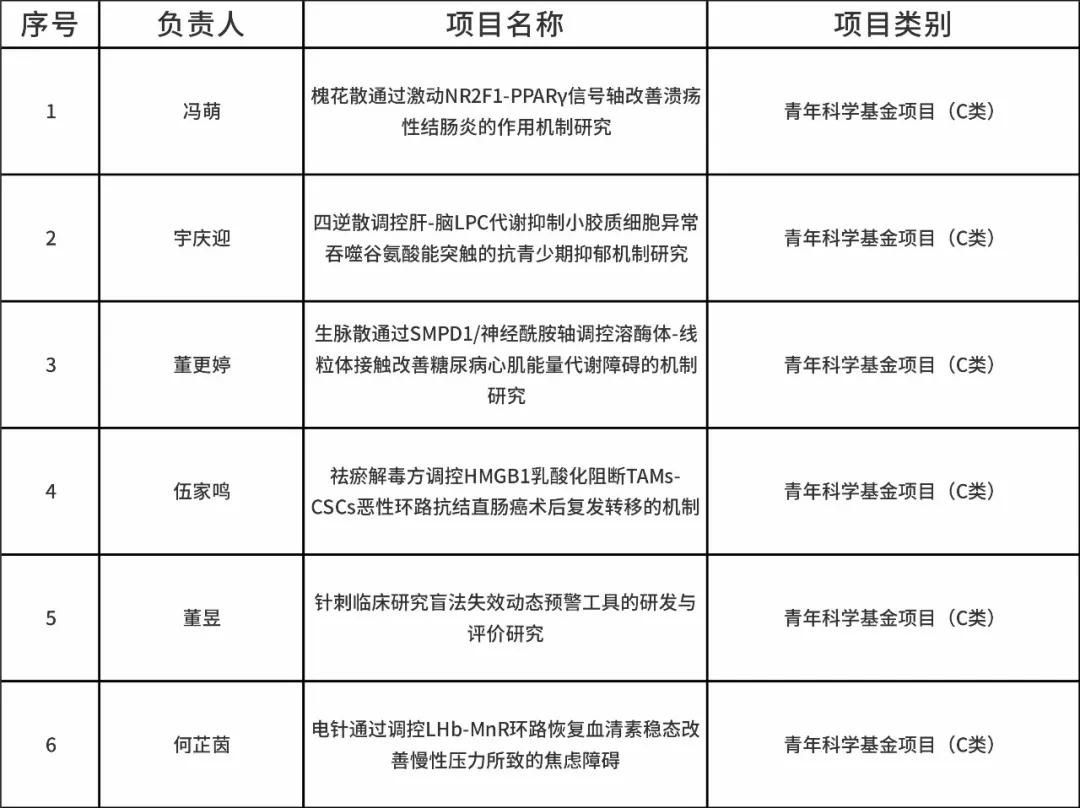 | 序号 | 负责人 | 项目名称 | 项目类别 |
|---|---|---|---|
| 1 | 冯萌 | 槐花散通过激动NR2F1-PPARγ信号轴改善溃疡性结肠炎的作用机制研究 | 青年科学基金项目（C类） |
| 2 | 宇庆迎 | 四逆散调控肝-脑LPC代谢抑制小胶质细胞异常吞噬谷氨酸能突触的抗青少期抑郁机制研究 | 青年科学基金项目（C类） |
| 3 | 董更婷 | 生脉散通过SMPD1/神经酰胺轴调控溶酶体-线粒体接触改善糖尿病心肌能量代谢障碍的机制研究 | 青年科学基金项目（C类） |
| 4 | 伍家鸣 | 祛瘀解毒方调控HMGB1乳酸化阻断TAMs-CSCs恶性环路抗结直肠癌术后复发转移的机制 | 青年科学基金项目（C类） |
| 5 | 董昱 | 针刺临床研究盲法失效动态预警工具的研发与评价研究 | 青年科学基金项目（C类） |
| 6 | 何芷茵 | 电针通过调控LHb-MnR环路恢复血清素稳态改善慢性压力所致的焦虑障碍 | 青年科学基金项目（C类） |